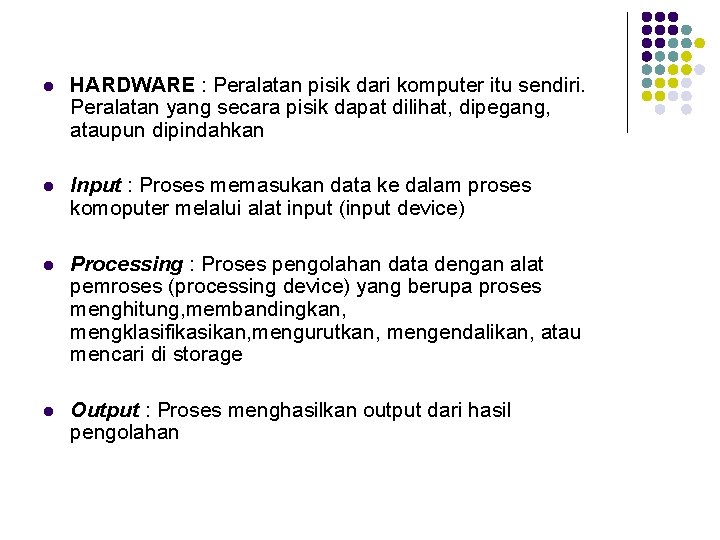 HARDWARE : Peralatan pisik dari komputer itu sendiri. Peralatan yang secara pisik dapat dilihat, dipegang, ataupun dipindahkan

Input : Proses memasukan data ke dalam proses komoputer melalui alat input (input device)

Processing : Proses pengolahan data dengan alat pemroses (processing device) yang berupa proses menghitung,membandingkan, mengklasifikasikan,mengurutkan, mengendalikan, atau mencari di storage

Output : Proses menghasilkan output dari hasil pengolahan